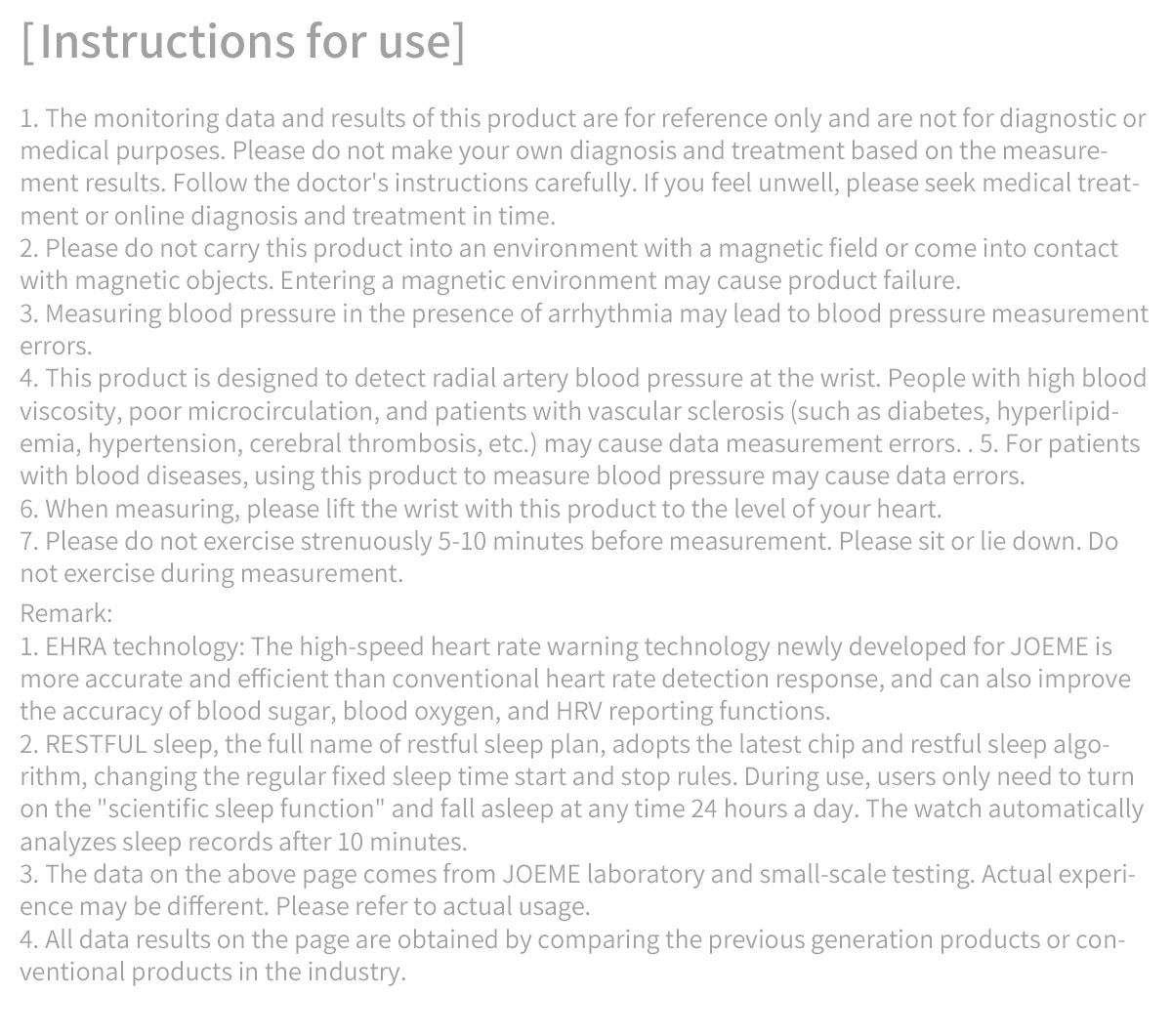 [Instructions for use]

1. The monitoring data and results of this product are for reference only and are not for diagnostic or medical purposes. Please do not make your own diagnosis and treatment based on the measurement results. Follow the doctor's instructions carefully. If you feel unwell, please seek medical treatment or online diagnosis and treatment in time.
2. Please do not carry this product into an environment with a magnetic field or come into contact with magnetic objects. Entering a magnetic environment may cause product failure.
3. Measuring blood pressure in the presence of arrhythmia may lead to blood pressure measurement errors.
4. This product is designed to detect radial artery blood pressure at the wrist. People with high blood viscosity, poor microcirculation, and patients with vascular sclerosis (such as diabetes, hyperlipidemia, hypertension, cerebral thrombosis, etc.) may cause data measurement errors. . 5. For patients with blood diseases, using this product to measure blood pressure may cause data errors.
6. When measuring, please lift the wrist with this product to the level of your heart.
7. Please do not exercise strenuously 5-10 minutes before measurement. Please sit or lie down. Do not exercise during measurement.

Remark:
1. EHRA technology: The high-speed heart rate warning technology newly developed for JOEME is more accurate and efficient than conventional heart rate detection response, and can also improve the accuracy of blood sugar, blood oxygen, and HRV reporting functions.
2. RESTFUL sleep, the full name of restful sleep plan, adopts the latest chip and restful sleep algorithm, changing the regular fixed sleep time start and stop rules. During use, users only need to turn on the "scientific sleep function" and fall asleep at any time 24 hours a day. The watch automatically analyzes sleep records after 10 minutes.
3. The data on the above page comes from JOEME laboratory and small-scale testing. Actual experience may be different. Please refer to actual usage.
4. All data results on the page are obtained by comparing the previous generation products or conventional products in the industry.